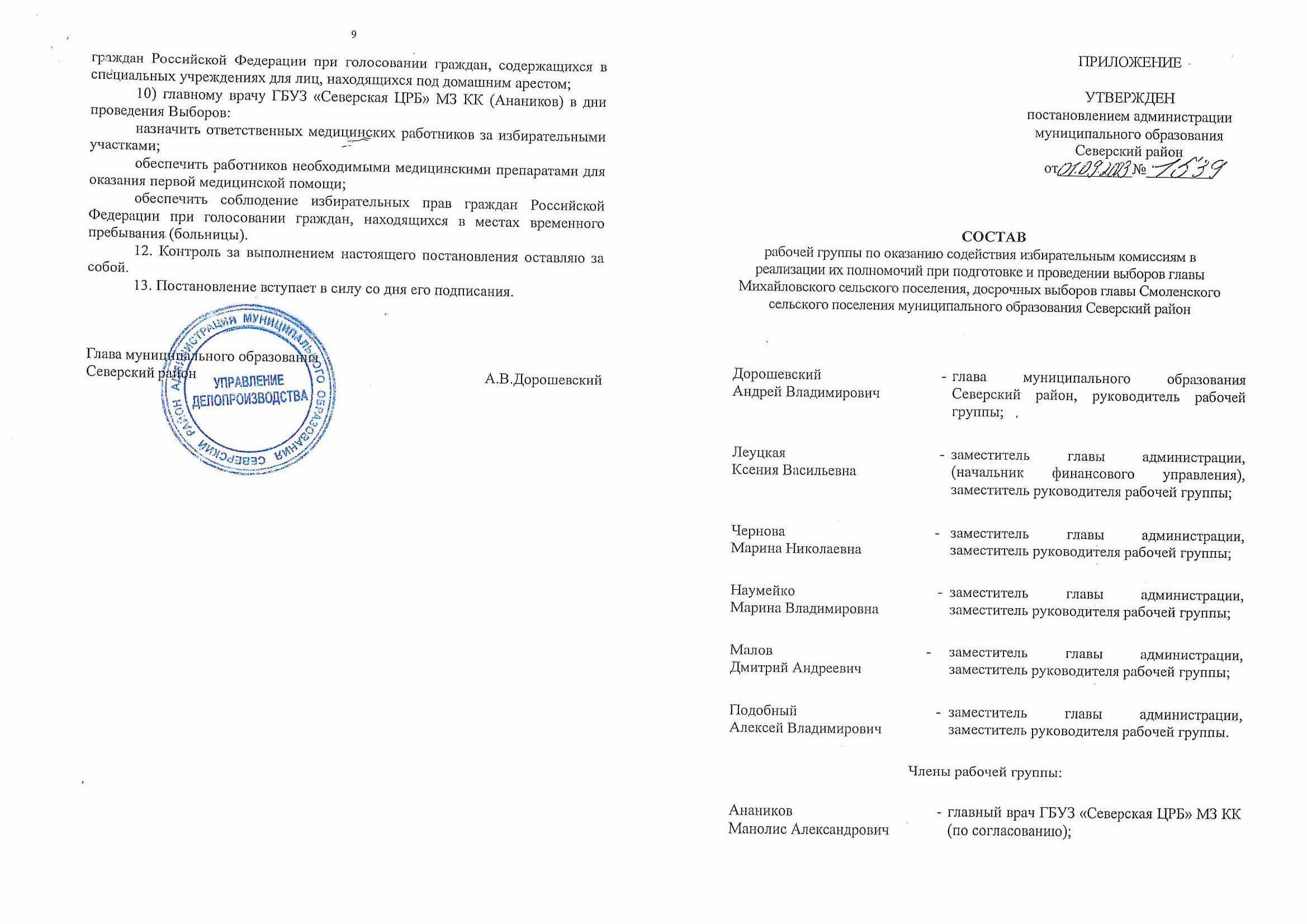 9

граждан Российской Федерации при голосовании граждан, содержащихся в специальных учреждениях для лиц, находящихся под домашним арестом;

10) главному врачу ГБУЗ «Северская ЦРБ» МЗ КК (Анаников) в дни проведения Выборов:

назначить ответственных медицинских работников за избирательными участками;

обеспечить работников необходимыми медицинскими препаратами для оказания первой медицинской помощи;

обеспечить соблюдение избирательных прав граждан Российской Федерации при голосовании граждан, находящихся в местах временного пребывания (больницы).

12. Контроль за выполнением настоящего постановления оставляю за собой.

13. Постановление вступает в силу со дня его подписания.

Глава муниципального образования
Северский район
А.В.Дорошевский

АДМИНИСТРАЦИЯ МУНИЦИПАЛЬНОГО ОБРАЗОВАНИЯ СЕВЕРСКИЙ РАЙОН
УПРАВЛЕНИЕ ДЕЛОПРОИЗВОДСТВА

ПРИЛОЖЕНИЕ

УТВЕРЖДЕН
постановлением администрации
муниципального образования
Северский район
от 01.09.2023 № 1539

СОСТАВ
рабочей группы по оказанию содействия избирательным комиссиям в реализации их полномочий при подготовке и проведении выборов главы Михайловского сельского поселения, досрочных выборов главы Смоленского сельского поселения муниципального образования Северский район

Дорошевский
Андрей Владимирович
- глава муниципального образования Северский район, руководитель рабочей группы;

Леуцкая
Ксения Васильевна
- заместитель главы администрации, (начальник финансового управления), заместитель руководителя рабочей группы;

Чернова
Марина Николаевна
- заместитель главы администрации, заместитель руководителя рабочей группы;

Наумейко
Марина Владимировна
- заместитель главы администрации, заместитель руководителя рабочей группы;

Малов
Дмитрий Андреевич
- заместитель главы администрации, заместитель руководителя рабочей группы;

Подобный
Алексей Владимирович
- заместитель главы администрации, заместитель руководителя рабочей группы.

Члены рабочей группы:

Анаников
Манолис Александрович
- главный врач ГБУЗ «Северская ЦРБ» МЗ КК (по согласованию);